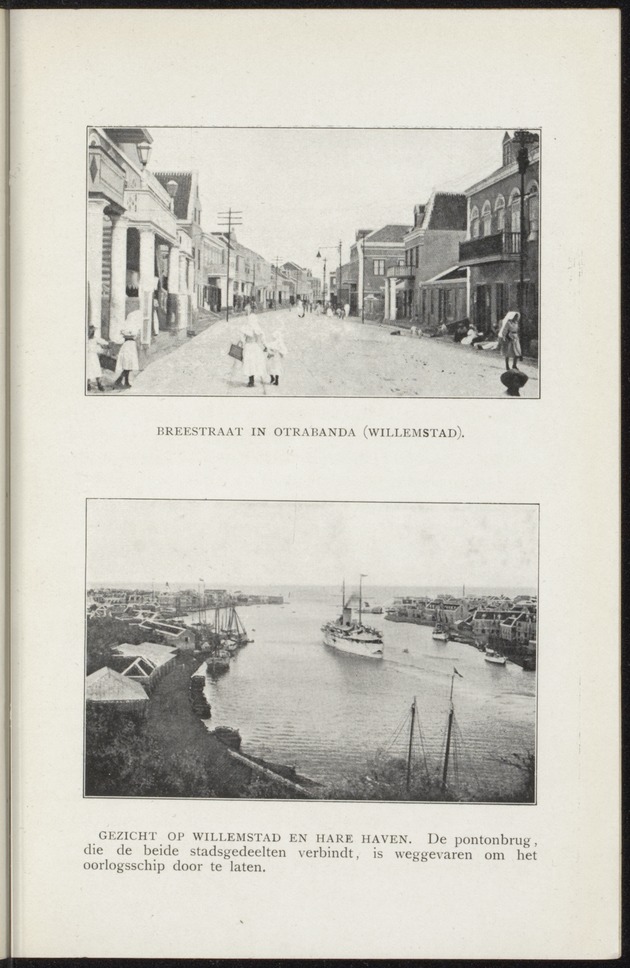 BREESTRAAT IN OTRABANDA (WILLEMSTAD).

GEZICHT OP WILLEMSTAD EN HARE HAVEN. De pontonbrug, die de beide stadsgedeelten verbindt, is weggevaren om het oorlogsschip door te laten.